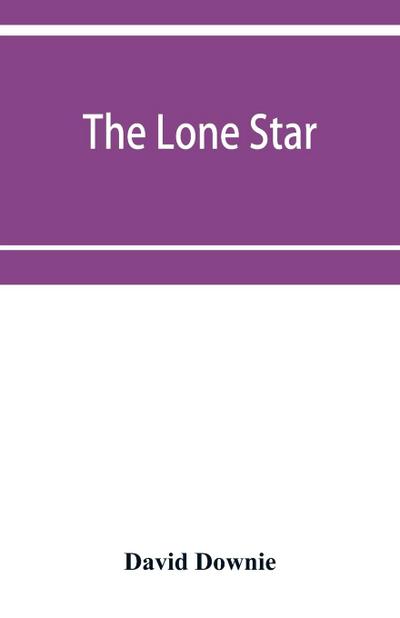 The Lone Star

David Downie